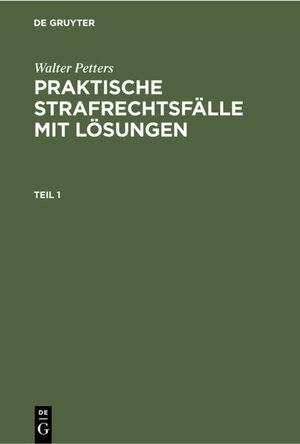 DE GRUYTER

Walter Petters

PRAKTISCHE STRAFRECHTSFÄLLE MIT LÖSUNGEN

TEIL 1

DE
G